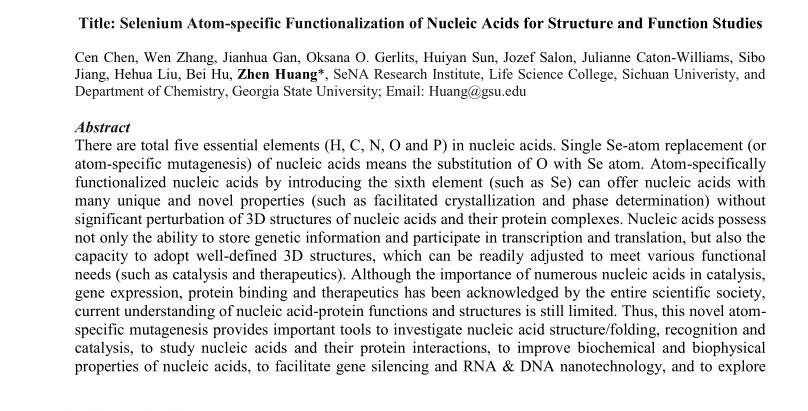 Title: Selenium Atom-specific Functionalization of Nucleic Acids for Structure and Function Studies

Cen Chen, Wen Zhang, Jianhua Gan, Oksana O. Gerlits, Huiyan Sun, Jozef Salon, Julianne Caton-Williams, Sibo Jiang, Hehua Liu, Bei Hu, Zhen Huang*, SeNA Research Institute, Life Science College, Sichuan Univeristy, and Department of Chemistry, Georgia State University; Email: Huang@gsu.edu

Abstract
There are total five essential elements (H, C, N, O and P) in nucleic acids. Single Se-atom replacement (or atom-specific mutagenesis) of nucleic acids means the substitution of O with Se atom. Atom-specifically functionalized nucleic acids by introducing the sixth element (such as Se) can offer nucleic acids with many unique and novel properties (such as facilitated crystallization and phase determination) without significant perturbation of 3D structures of nucleic acids and their protein complexes. Nucleic acids possess not only the ability to store genetic information and participate in transcription and translation, but also the capacity to adopt well-defined 3D structures, which can be readily adjusted to meet various functional needs (such as catalysis and therapeutics). Although the importance of numerous nucleic acids in catalysis, gene expression, protein binding and therapeutics has been acknowledged by the entire scientific society, current understanding of nucleic acid-protein functions and structures is still limited. Thus, this novel atom-specific mutagenesis provides important tools to investigate nucleic acid structure/folding, recognition and catalysis, to study nucleic acids and their protein interactions, to improve biochemical and biophysical properties of nucleic acids, to facilitate gene silencing and RNA & DNA nanotechnology, and to explore